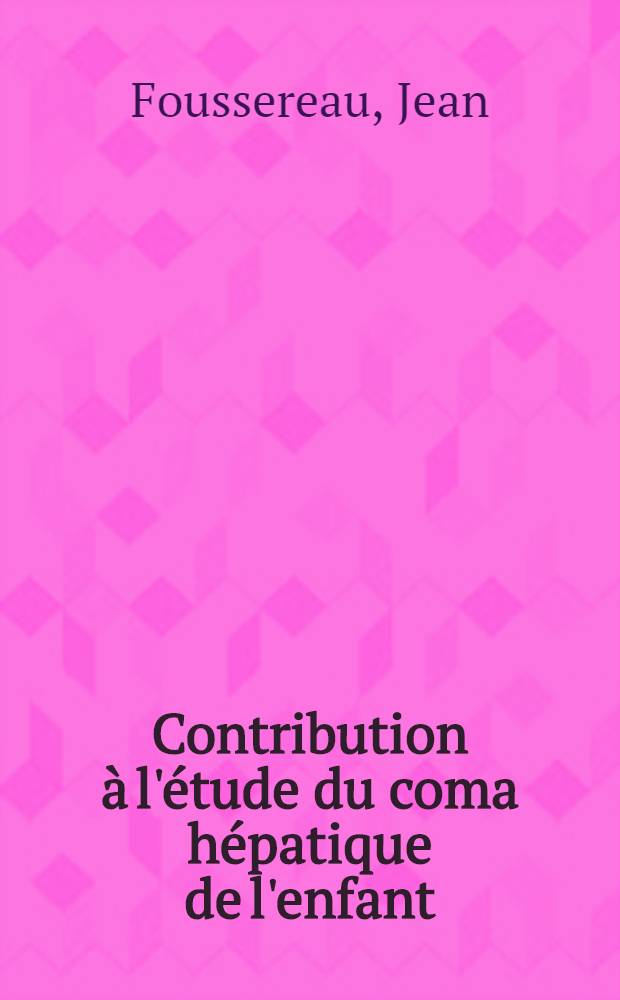 Foussereau, Jean

Contribution à l'étude du coma hépatique de l'enfant